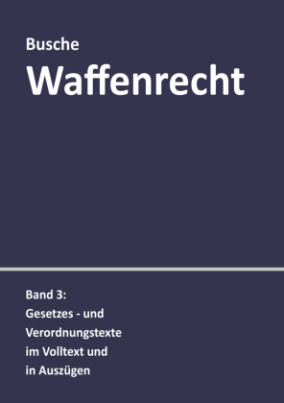 Busche
Waffenrecht

Band 3:
Gesetzes - und Verordnungstexte im Volltext und in Auszügen